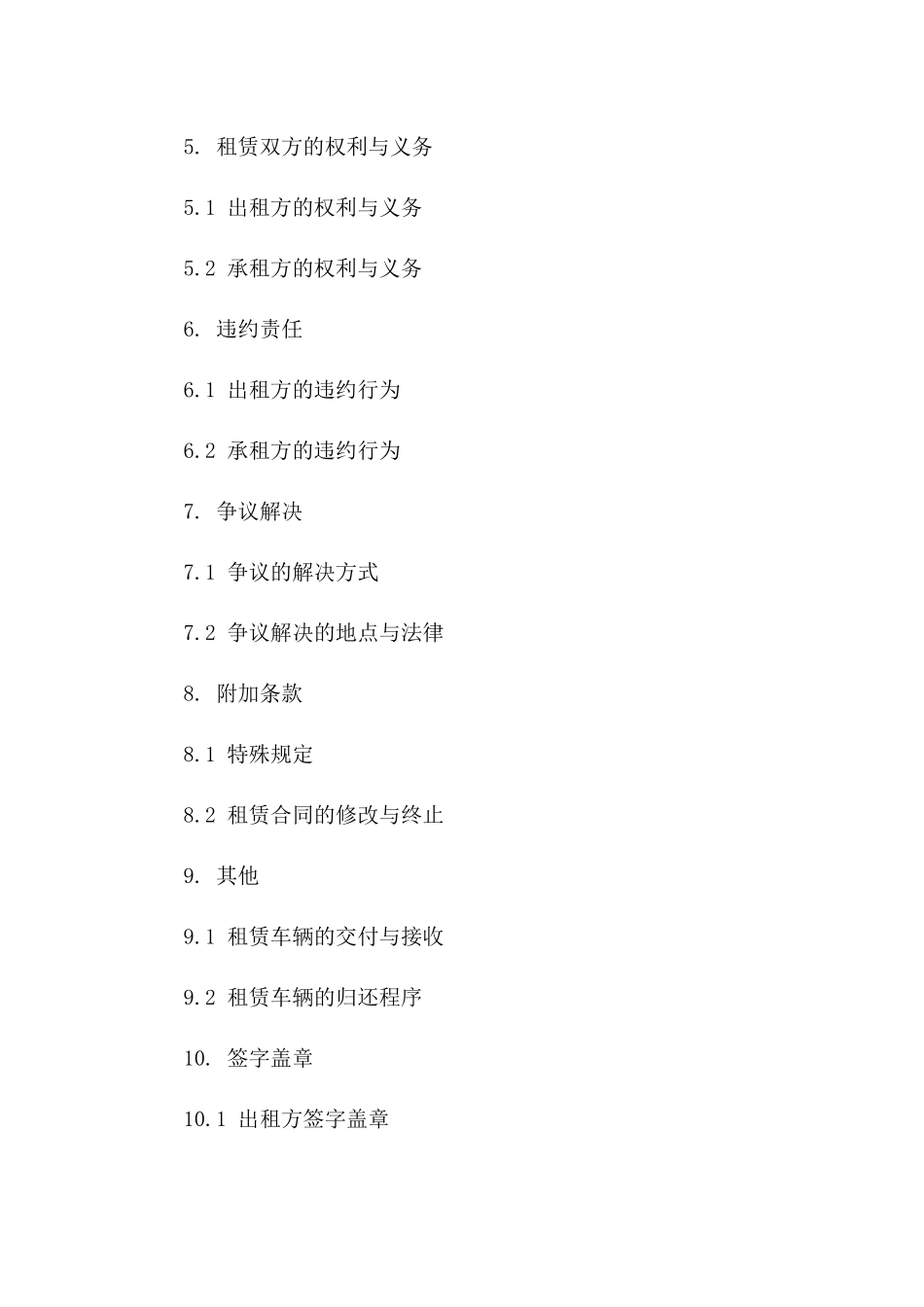 5. 租赁双方的权利与义务

5.1 出租方的权利与义务

5.2 承租方的权利与义务

6. 违约责任

6.1 出租方的违约行为

6.2 承租方的违约行为

7. 争议解决

7.1 争议的解决方式

7.2 争议解决的地点与法律

8. 附加条款

8.1 特殊规定

8.2 租赁合同的修改与终止

9. 其他

9.1 租赁车辆的交付与接收

9.2 租赁车辆的归还程序

10. 签字盖章

10.1 出租方签字盖章